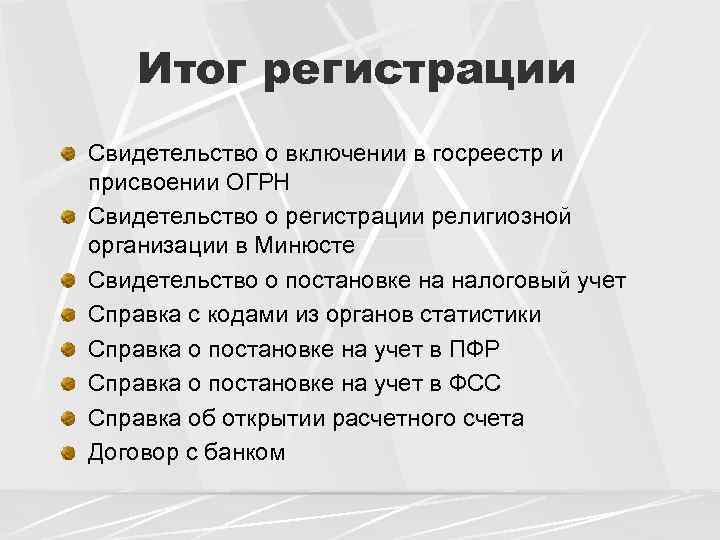 Итог регистрации

Свидетельство о включении в госреестр и присвоении ОГРН

Свидетельство о регистрации религиозной организации в Минюсте

Свидетельство о постановке на налоговый учет

Справка с кодами из органов статистики

Справка о постановке на учет в ПФР

Справка о постановке на учет в ФСС

Справка об открытии расчетного счета

Договор с банком